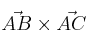 $\vec{AB} \times \vec{AC}$